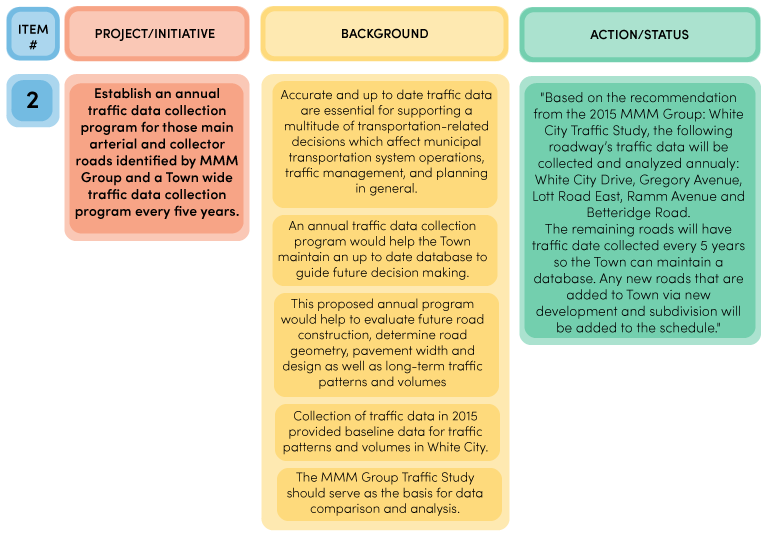 | ITEM # | PROJECT/INITIATIVE | BACKGROUND | ACTION/STATUS |
|---|---|---|---|
| 2 | Establish an annual traffic data collection program for those main arterial and collector roads identified by MMM Group and a Town wide traffic data collection program every five years. | Accurate and up to date traffic data are essential for supporting a multitude of transportation-related decisions which affect municipal transportation system operations, traffic management, and planning in general.<br><br>An annual traffic data collection program would help the Town maintain an up to date database to guide future decision making.<br><br>This proposed annual program would help to evaluate future road construction, determine road geometry, pavement width and design as well as long-term traffic patterns and volumes<br><br>Collection of traffic data in 2015 provided baseline data for traffic patterns and volumes in White City.<br><br>The MMM Group Traffic Study should serve as the basis for data comparison and analysis. | "Based on the recommendation from the 2015 MMM Group: White City Traffic Study, the following roadway's traffic data will be collected and analyzed annualy: White City Drive, Gregory Avenue, Lott Road East, Ramm Avenue and Betteridge Road. The remaining roads will have traffic date collected every 5 years so the Town can maintain a database. Any new roads that are added to Town via new development and subdivision will be added to the schedule." |